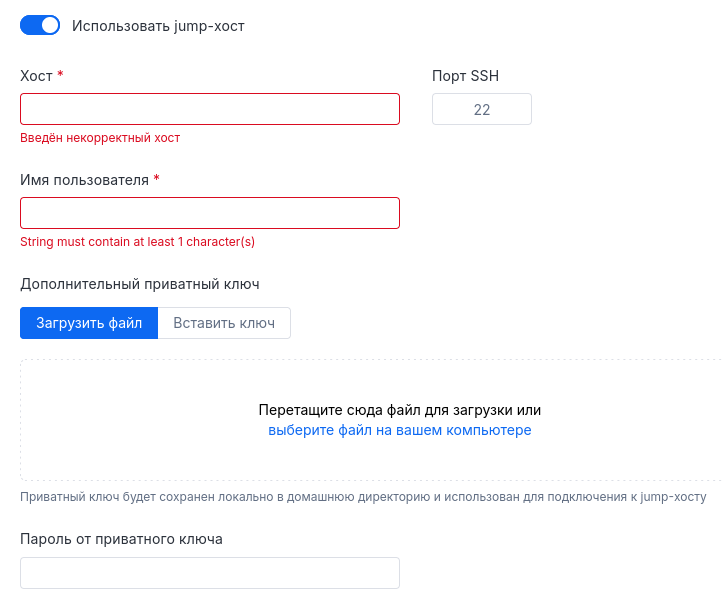 Использовать jump-хост

Хост *

Введён некорректный хост

Порт SSH

22

Имя пользователя *

String must contain at least 1 character(s)

Дополнительный приватный ключ

Загрузить файл

Вставить ключ

Перетащите сюда файл для загрузки или
выберите файл на вашем компьютере

Приватный ключ будет сохранен локально в домашнюю директорию и использован для подключения к jump-хосту

Пароль от приватного ключа